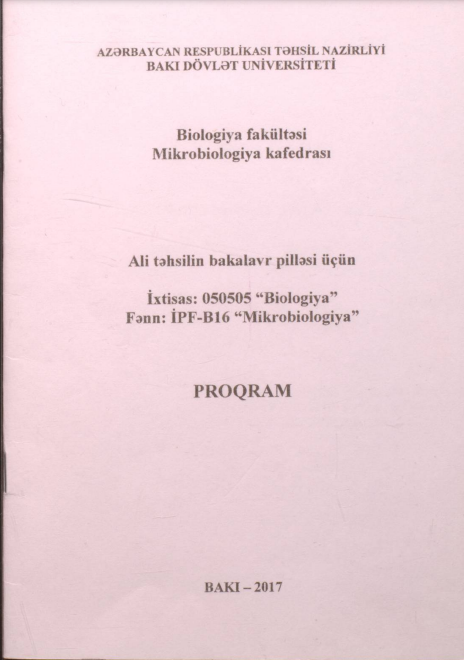 AZƏRBAYCAN RESPUBLİKASI TƏHSİL NAZİRLİYİ
BAKI DÖVLƏT UNİVERSİTETİ

Biologiya fakültəsi
Mikrobiologiya kafedrası

Ali təhsilin bakalavr pilləsi üçün

İxtisas: 050505 "Biologiya"
Fənn: İPF-B16 "Mikrobiologiya"

PROQRAM

BAKI – 2017